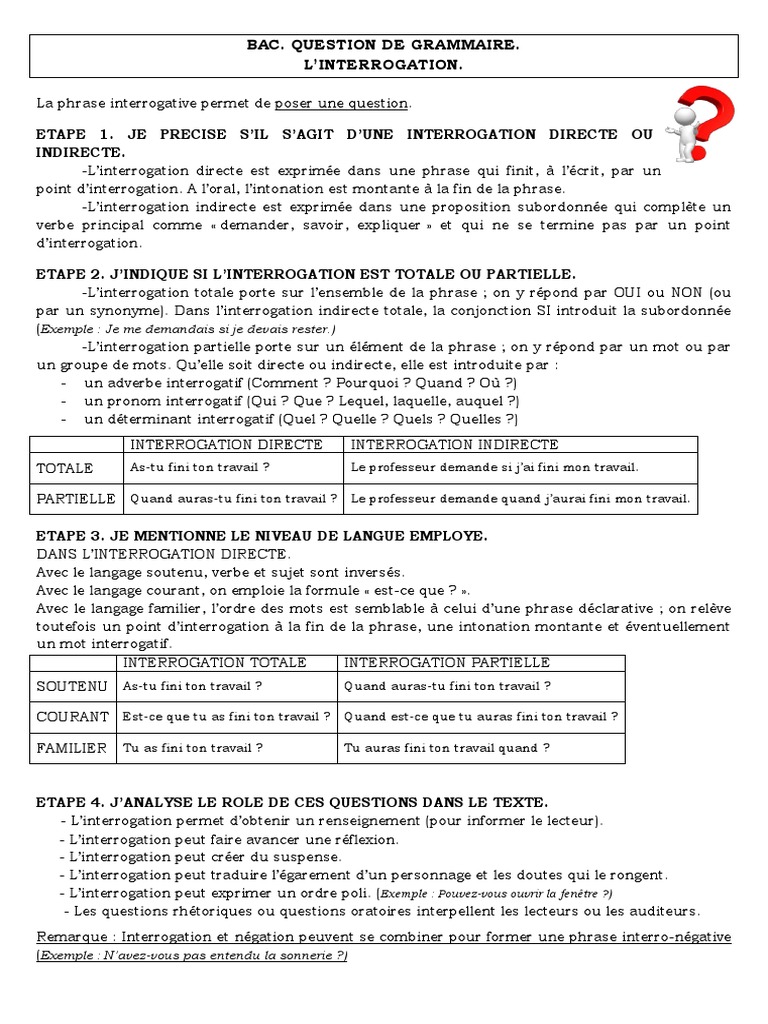 BAC. QUESTION DE GRAMMAIRE.
L'INTERROGATION.

La phrase interrogative permet de poser une question.

ETAPE 1. JE PRECISE S'IL S'AGIT D'UNE INTERROGATION DIRECTE OU INDIRECTE.

-L'interrogation directe est exprimée dans une phrase qui finit, à l'écrit, par un point d'interrogation. A l'oral, l'intonation est montante à la fin de la phrase.

-L'interrogation indirecte est exprimée dans une proposition subordonnée qui complète un verbe principal comme « demander, savoir, expliquer » et qui ne se termine pas par un point d'interrogation.

ETAPE 2. J'INDIQUE SI L'INTERROGATION EST TOTALE OU PARTIELLE.

-L'interrogation totale porte sur l'ensemble de la phrase ; on y répond par OUI ou NON (ou par un synonyme). Dans l'interrogation indirecte totale, la conjonction SI introduit la subordonnée (Exemple : Je me demandais si je devais rester.)

-L'interrogation partielle porte sur un élément de la phrase ; on y répond par un mot ou par un groupe de mots. Qu'elle soit directe ou indirecte, elle est introduite par :
- un adverbe interrogatif (Comment ? Pourquoi ? Quand ? Où ?)
- un pronom interrogatif (Qui ? Que ? Lequel, laquelle, auquel ?)
- un déterminant interrogatif (Quel ? Quelle ? Quels ? Quelles ?)

| | INTERROGATION DIRECTE | INTERROGATION INDIRECTE |
|---|---|---|
| TOTALE | As-tu fini ton travail ? | Le professeur demande si j'ai fini mon travail. |
| PARTIELLE | Quand auras-tu fini ton travail ? | Le professeur demande quand j'aurai fini mon travail. |

ETAPE 3. JE MENTIONNE LE NIVEAU DE LANGUE EMPLOYE.
DANS L'INTERROGATION DIRECTE.
Avec le langage soutenu, verbe et sujet sont inversés.
Avec le langage courant, on emploie la formule « est-ce que ? ».
Avec le langage familier, l'ordre des mots est semblable à celui d'une phrase déclarative ; on relève toutefois un point d'interrogation à la fin de la phrase, une intonation montante et éventuellement un mot interrogatif.

| | INTERROGATION TOTALE | INTERROGATION PARTIELLE |
|---|---|---|
| SOUTENU | As-tu fini ton travail ? | Quand auras-tu fini ton travail ? |
| COURANT | Est-ce que tu as fini ton travail ? | Quand est-ce que tu auras fini ton travail ? |
| FAMILIER | Tu as fini ton travail ? | Tu auras fini ton travail quand ? |

ETAPE 4. J'ANALYSE LE ROLE DE CES QUESTIONS DANS LE TEXTE.
- L'interrogation permet d'obtenir un renseignement (pour informer le lecteur).
- L'interrogation peut faire avancer une réflexion.
- L'interrogation peut créer du suspense.
- L'interrogation peut traduire l'égarement d'un personnage et les doutes qui le rongent.
- L'interrogation peut exprimer un ordre poli. (Exemple : Pouvez-vous ouvrir la fenêtre ?)
- Les questions rhétoriques ou questions oratoires interpellent les lecteurs ou les auditeurs.

Remarque : Interrogation et négation peuvent se combiner pour former une phrase interro-négative (Exemple : N'avez-vous pas entendu la sonnerie ?)